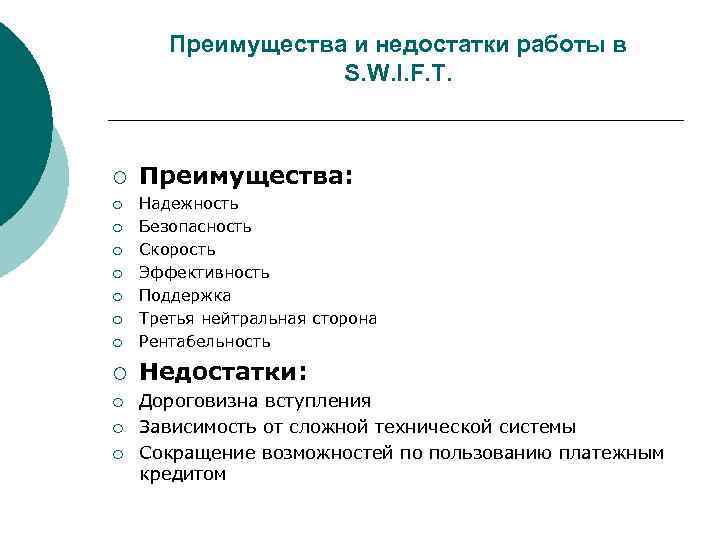 Преимущества и недостатки работы в S.W.I.F.T.

Преимущества:
Надежность
Безопасность
Скорость
Эффективность
Поддержка
Третья нейтральная сторона
Рентабельность

Недостатки:
Дороговизна вступления
Зависимость от сложной технической системы
Сокращение возможностей по пользованию платежным кредитом